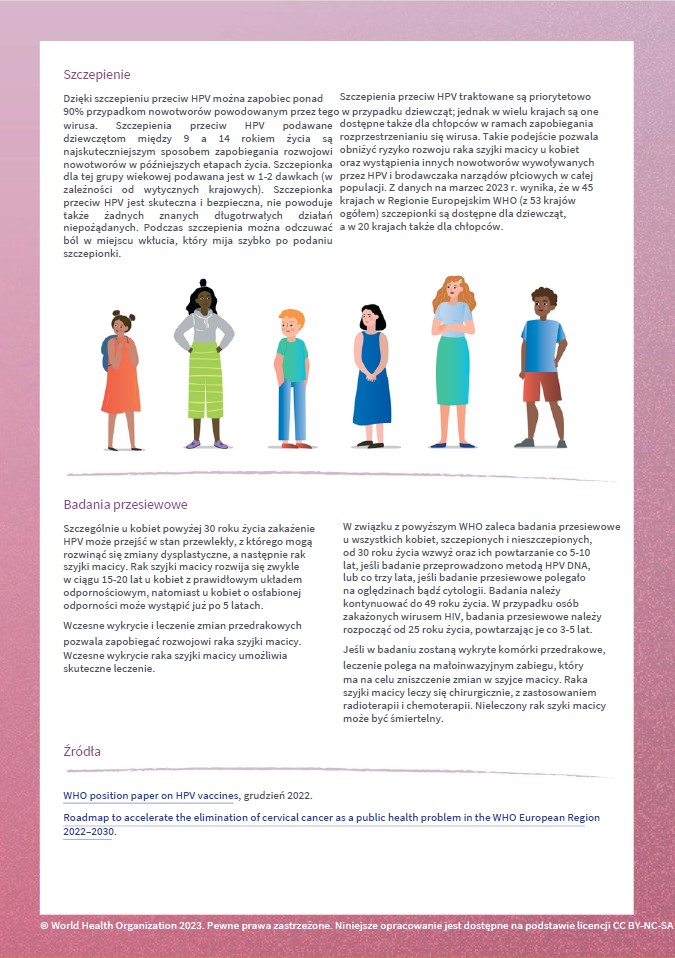 Szczepienie

Dzięki szczepieniu przeciw HPV można zapobiec ponad 90% przypadkom nowotworów powodowanym przez tego wirusa. Szczepienia przeciw HPV podawane dziewczętom między 9 a 14 rokiem życia są najskuteczniejszym sposobem zapobiegania rozwojowi nowotworów w późniejszych etapach życia. Szczepionka dla tej grupy wiekowej podawana jest w 1-2 dawkach (w zależności od wytycznych krajowych). Szczepionka przeciw HPV jest skuteczna i bezpieczna, nie powoduje także żadnych znanych długotrwałych działań niepożądanych. Podczas szczepienia można odczuwać ból w miejscu wkłucia, który mija szybko po podaniu szczepionki.

Szczepienia przeciw HPV traktowane są priorytetowo w przypadku dziewcząt; jednak w wielu krajach są one dostępne także dla chłopców w ramach zapobiegania rozprzestrzenianiu się wirusa. Takie podejście pozwala obniżyć ryzyko rozwoju raka szyjki macicy u kobiet oraz wystąpienia innych nowotworów wywoływanych przez HPV i brodawczaka narządów płciowych w całej populacji. Z danych na marzec 2023 r. wynika, że w 45 krajach w Regionie Europejskim WHO (z 53 krajów ogółem) szczepionki są dostępne dla dziewcząt, a w 20 krajach także dla chłopców.

Badania przesiewowe

Szczególnie u kobiet powyżej 30 roku życia zakażenie HPV może przejść w stan przewlekły, z którego mogą rozwinąć się zmiany dysplastyczne, a następnie rak szyjki macicy. Rak szyjki macicy rozwija się zwykle w ciągu 15-20 lat u kobiet z prawidłowym układem odpornościowym, natomiast u kobiet o osłabionej odporności może wystąpić już po 5 latach.

Wczesne wykrycie i leczenie zmian przedrakowych pozwala zapobiegać rozwojowi raka szyjki macicy. Wczesne wykrycie raka szyjki macicy umożliwia skuteczne leczenie.

W związku z powyższym WHO zaleca badania przesiewowe u wszystkich kobiet, szczepionych i nieszczepionych, od 30 roku życia wzwyż oraz ich powtarzanie co 5-10 lat, jeśli badanie przeprowadzono metodą HPV DNA, lub co trzy lata, jeśli badanie przesiewowe polegało na oględzinach bądź cytologii. Badania należy kontynuować do 49 roku życia. W przypadku osób zakażonych wirusem HIV, badania przesiewowe należy rozpocząć od 25 roku życia, powtarzając je co 3-5 lat.

Jeśli w badaniu zostaną wykryte komórki przedrakowe, leczenie polega na małoinwazyjnym zabiegu, który ma na celu zniszczenie zmian w szyjce macicy. Raka szyjki macicy leczy się chirurgicznie, z zastosowaniem radioterapii i chemoterapii. Nieleczony rak szyki macicy może być śmiertelny.

Źródła

WHO position paper on HPV vaccines, grudzień 2022.

Roadmap to accelerate the elimination of cervical cancer as a public health problem in the WHO European Region 2022–2030.

© World Health Organization 2023. Pewne prawa zastrzeżone. Niniejsze opracowanie jest dostępne na podstawie licencji CC BY-NC-SA